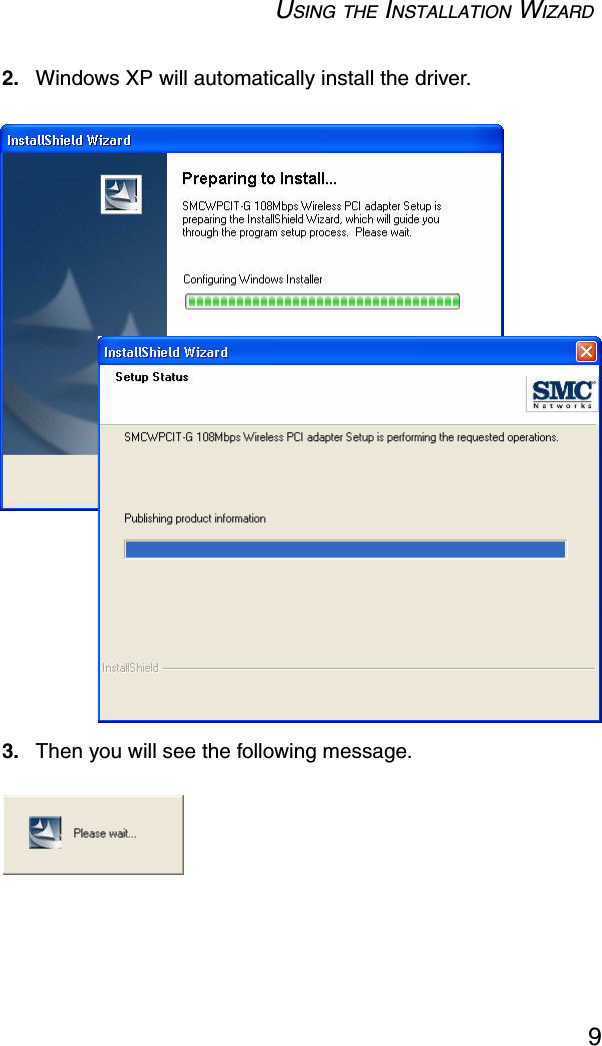 USING THE INSTALLATION WIZARD

2. Windows XP will automatically install the driver.

InstallShield Wizard

Preparing to Install...

SMCWPCIT-G 108Mbps Wireless PCI adapter Setup is preparing the InstallShield Wizard, which will guide you through the program setup process. Please wait.

Configuring Windows Installer

InstallShield Wizard

Setup Status

SMC® Networks

SMCWPCIT-G 108Mbps Wireless PCI adapter Setup is performing the requested operations.

Publishing product information

InstallShield

3. Then you will see the following message.

Please wait...

9